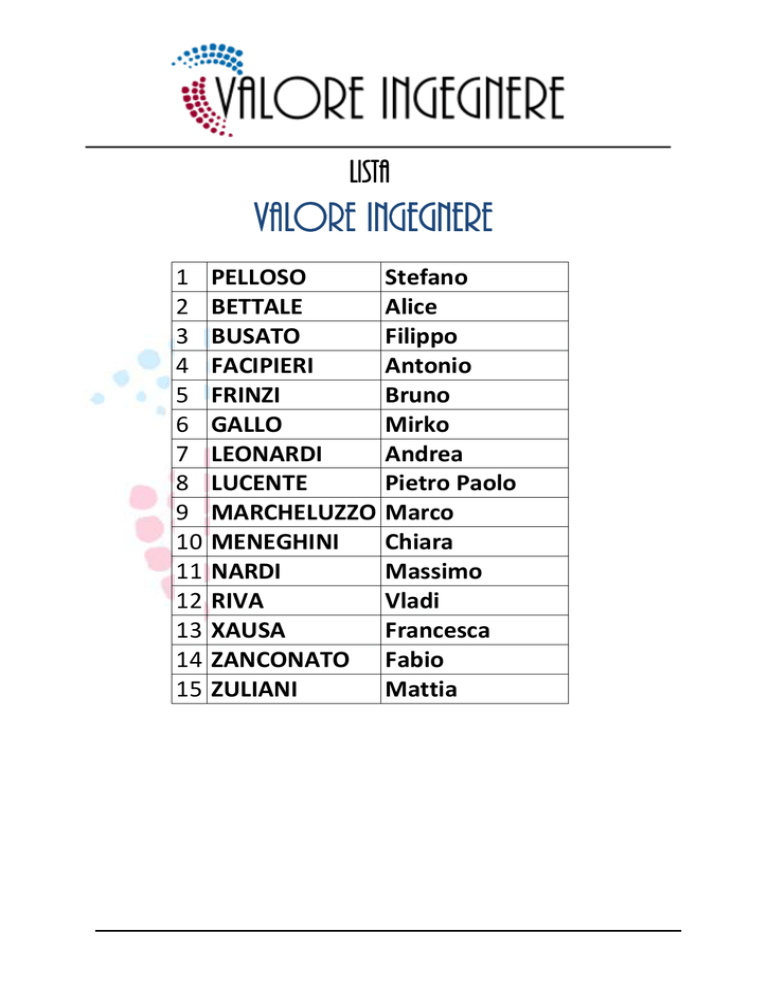 VALORE INGEGNERE

LISTA

VALORE INGEGNERE

| 1 | PELLOSO | Stefano |
|---|---|---|
| 2 | BETTALE | Alice |
| 3 | BUSATO | Filippo |
| 4 | FACIPIERI | Antonio |
| 5 | FRINZI | Bruno |
| 6 | GALLO | Mirko |
| 7 | LEONARDI | Andrea |
| 8 | LUCENTE | Pietro Paolo |
| 9 | MARCHELUZZO | Marco |
| 10 | MENEGHINI | Chiara |
| 11 | NARDI | Massimo |
| 12 | RIVA | Vladi |
| 13 | XAUSA | Francesca |
| 14 | ZANCONATO | Fabio |
| 15 | ZULIANI | Mattia |